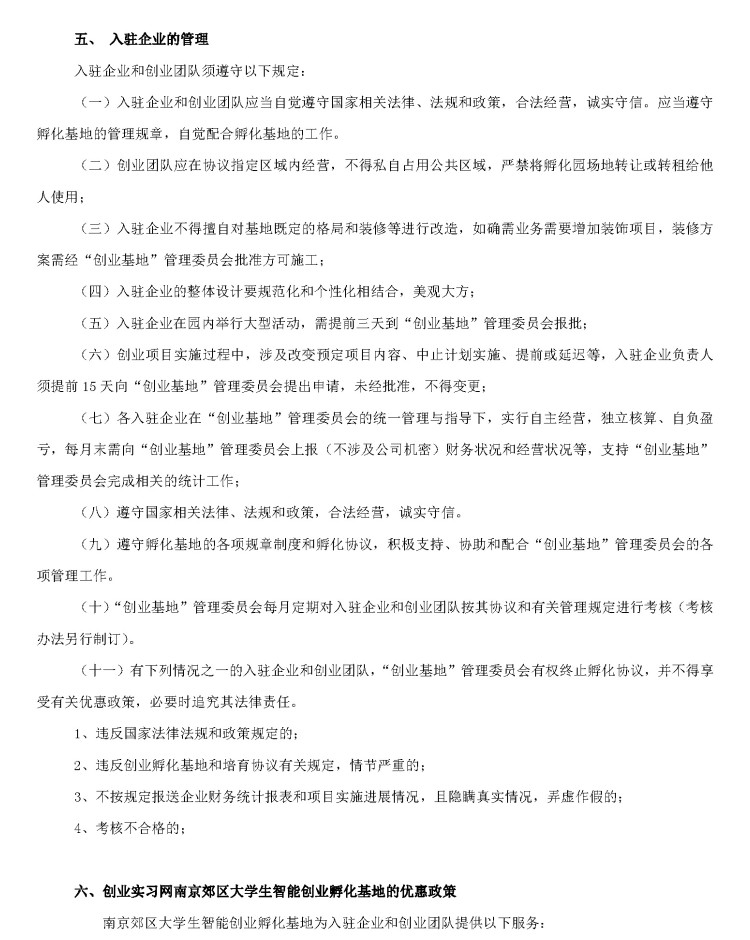 五、 入驻企业的管理

入驻企业和创业团队须遵守以下规定：

（一）入驻企业和创业团队应当自觉遵守国家相关法律、法规和政策，合法经营，诚实守信。应当遵守孵化基地的管理规章，自觉配合孵化基地的工作。

（二）创业团队应在协议指定区域内经营，不得私自占用公共区域，严禁将孵化园场地转让或转租给他人使用；

（三）入驻企业不得擅自对基地既定的格局和装修等进行改造，如确需业务需要增加装饰项目，装修方案需经“创业基地”管理委员会批准方可施工；

（四）入驻企业的整体设计要规范化和个性化相结合，美观大方；

（五）入驻企业在园内举行大型活动，需提前三天到“创业基地”管理委员会报批；

（六）创业项目实施过程中，涉及改变预定项目内容、中止计划实施、提前或延迟等，入驻企业负责人须提前 15 天向“创业基地”管理委员会提出申请，未经批准，不得变更；

（七）各入驻企业在“创业基地”管理委员会的统一管理与指导下，实行自主经营，独立核算、自负盈亏，每月末需向“创业基地”管理委员会上报（不涉及公司机密）财务状况和经营状况等，支持“创业基地”管理委员会完成相关的统计工作；

（八）遵守国家相关法律、法规和政策，合法经营，诚实守信。

（九）遵守孵化基地的各项规章制度和孵化协议，积极支持、协助和配合“创业基地”管理委员会的各项管理工作。

（十）“创业基地”管理委员会每月定期对入驻企业和创业团队按其协议和有关管理规定进行考核（考核办法另行制订）。

（十一）有下列情况之一的入驻企业和创业团队，“创业基地”管理委员会有权终止孵化协议，并不得享受有关优惠政策，必要时追究其法律责任。

1、违反国家法律法规和政策规定的；

2、违反创业孵化基地和培育协议有关规定，情节严重的；

3、不按规定报送企业财务统计报表和项目实施进展情况，且隐瞒真实情况，弄虚作假的；

4、考核不合格的；

六、创业实习网南京郊区大学生智能创业孵化基地的优惠政策

南京郊区大学生智能创业孵化基地为入驻企业和创业团队提供以下服务：